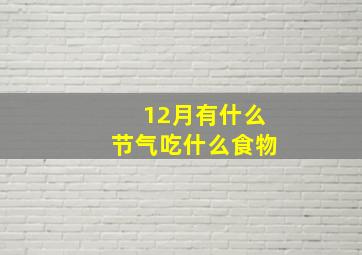 12月有什么
节气吃什么食物